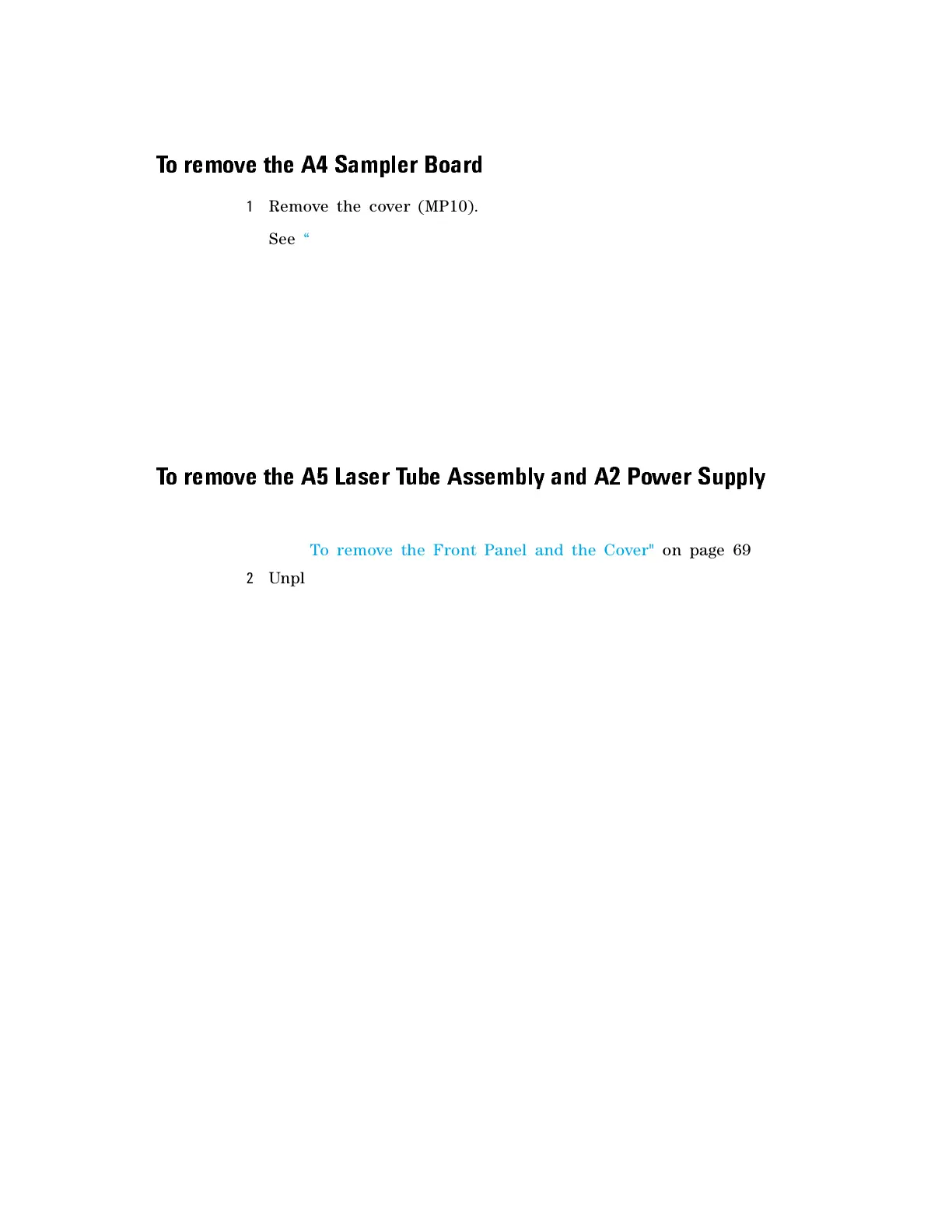 To remove the A4 Sampler Board

1 Remove the cover (MP10).

See “

To remove the A5 Laser Tube Assembly and A2 Power Supply

To remove the Front Panel and the Cover" on page 69

2 Unpl